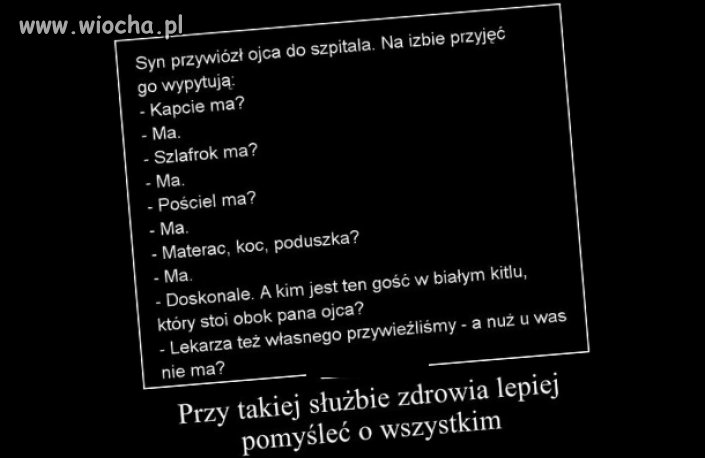 www.wiocha.pl

Syn przywiózł ojca do szpitala. Na izbie przyjęć go wypytują:
- Kapcie ma?
- Ma.
- Szlafrok ma?
- Ma.
- Pościel ma?
- Ma.
- Materac, koc, poduszka?
- Ma.
- Doskonale. A kim jest ten gość w białym kitlu, który stoi obok pana ojca?
- Lekarza też własnego przywieźliśmy - a nuż u was nie ma?

Przy takiej służbie zdrowia lepiej pomyśleć o wszystkim